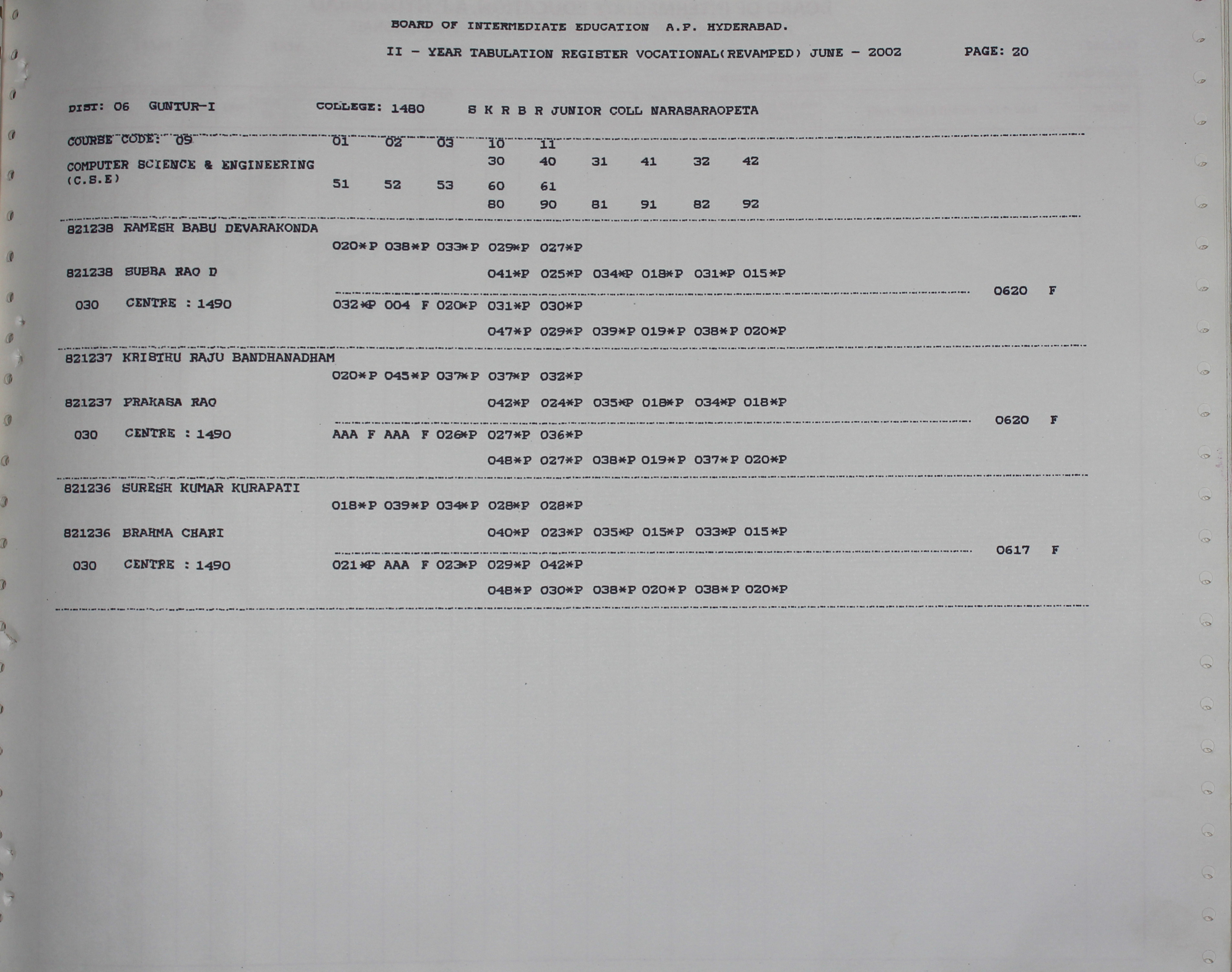 BOARD OF INTERMEDIATE EDUCATION A.P. HYDERABAD.

II - YEAR TABULATION REGISTER VOCATIONAL(REVAMPED) JUNE - 2002 PAGE: 20

DIST: 06 GUNTUR-I COLLEGE: 1480 S K R B R JUNIOR COLL NARASARAOPETA

COURSE CODE: 09 01 02 03 10 11
COMPUTER SCIENCE & ENGINEERING 30 40 31 41 32 42
(C.S.E) 51 52 53 60 61
80 90 81 91 82 92

821238 RAMESH BABU DEVARAKONDA
020*P 038*P 033*P 029*P 027*P
821238 SUBBA RAO D 041*P 025*P 034*P 018*P 031*P 015*P
0620 F
030 CENTRE : 1490 032*P 004 F 020*P 031*P 030*P
047*P 029*P 039*P 019*P 038*P 020*P

821237 KRISTHU RAJU BANDHANADHAM
020*P 045*P 037*P 037*P 032*P
821237 PRAKASA RAO 042*P 024*P 035*P 018*P 034*P 018*P
0620 F
030 CENTRE : 1490 AAA F AAA F 026*P 027*P 036*P
048*P 027*P 038*P 019*P 037*P 020*P

821236 SURESH KUMAR KURAPATI
018*P 039*P 034*P 028*P 028*P
821236 BRAHMA CHARI 040*P 023*P 035*P 015*P 033*P 015*P
0617 F
030 CENTRE : 1490 021*P AAA F 023*P 029*P 042*P
048*P 030*P 038*P 020*P 038*P 020*P